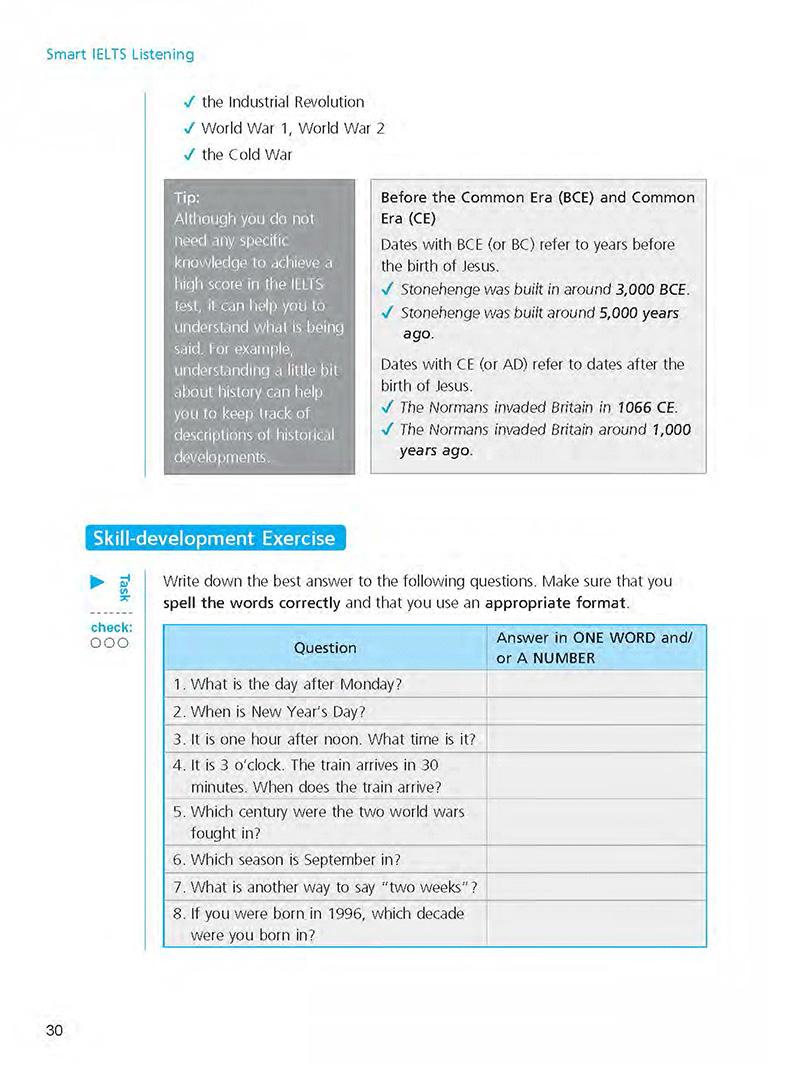 Smart IELTS Listening

✓ the Industrial Revolution
✓ World War 1, World War 2
✓ the Cold War

Tip:
Although you do not need any specific knowledge to achieve a high score in the IELTS test, it can help you to understand what is being said. For example, understanding a little bit about history can help you to keep track of descriptions of historical developments.

Before the Common Era (BCE) and Common Era (CE)
Dates with BCE (or BC) refer to years before the birth of Jesus.
✓ Stonehenge was built in around 3,000 BCE.
✓ Stonehenge was built around 5,000 years ago.
Dates with CE (or AD) refer to dates after the birth of Jesus.
✓ The Normans invaded Britain in 1066 CE.
✓ The Normans invaded Britain around 1,000 years ago.

Skill-development Exercise

Task
check: ○○○

Write down the best answer to the following questions. Make sure that you spell the words correctly and that you use an appropriate format.

| Question | Answer in ONE WORD and/ or A NUMBER |
|---|---|
| 1. What is the day after Monday? | |
| 2. When is New Year's Day? | |
| 3. It is one hour after noon. What time is it? | |
| 4. It is 3 o'clock. The train arrives in 30 minutes. When does the train arrive? | |
| 5. Which century were the two world wars fought in? | |
| 6. Which season is September in? | |
| 7. What is another way to say "two weeks"? | |
| 8. If you were born in 1996, which decade were you born in? | |

30